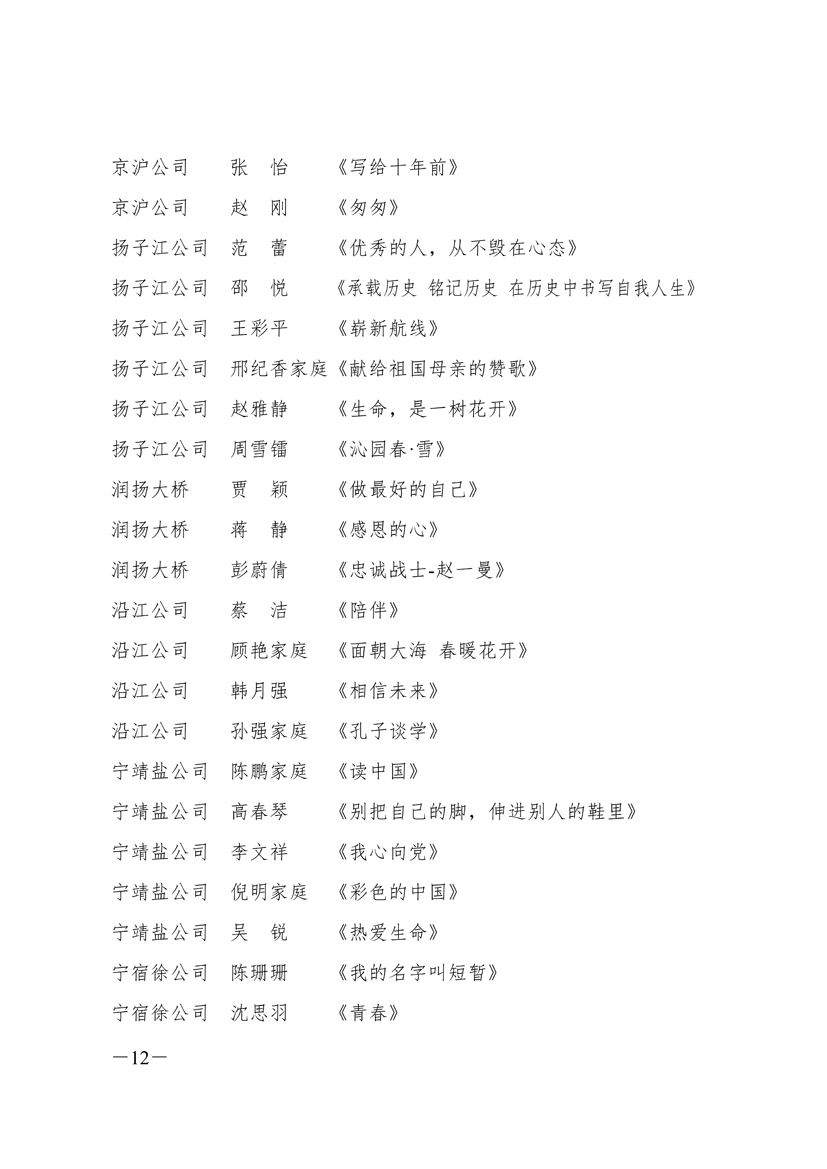 京沪公司　张　怡　《写给十年前》
京沪公司　赵　刚　《匆匆》
扬子江公司　范　蕾　《优秀的人，从不毁在心态》
扬子江公司　邵　悦　《承载历史 铭记历史 在历史中书写自我人生》
扬子江公司　王彩平　《崭新航线》
扬子江公司　邢纪香家庭《献给祖国母亲的赞歌》
扬子江公司　赵雅静　《生命，是一树花开》
扬子江公司　周雪镭　《沁园春·雪》
润扬大桥　贾　颖　《做最好的自己》
润扬大桥　蒋　静　《感恩的心》
润扬大桥　彭蔚倩　《忠诚战士-赵一曼》
沿江公司　蔡　洁　《陪伴》
沿江公司　顾艳家庭　《面朝大海 春暖花开》
沿江公司　韩月强　《相信未来》
沿江公司　孙强家庭　《孔子谈学》
宁靖盐公司　陈鹏家庭　《读中国》
宁靖盐公司　高春琴　《别把自己的脚，伸进别人的鞋里》
宁靖盐公司　李文祥　《我心向党》
宁靖盐公司　倪明家庭　《彩色的中国》
宁靖盐公司　吴　锐　《热爱生命》
宁宿徐公司　陈珊珊　《我的名字叫短暂》
宁宿徐公司　沈思羽　《青春》

—12—